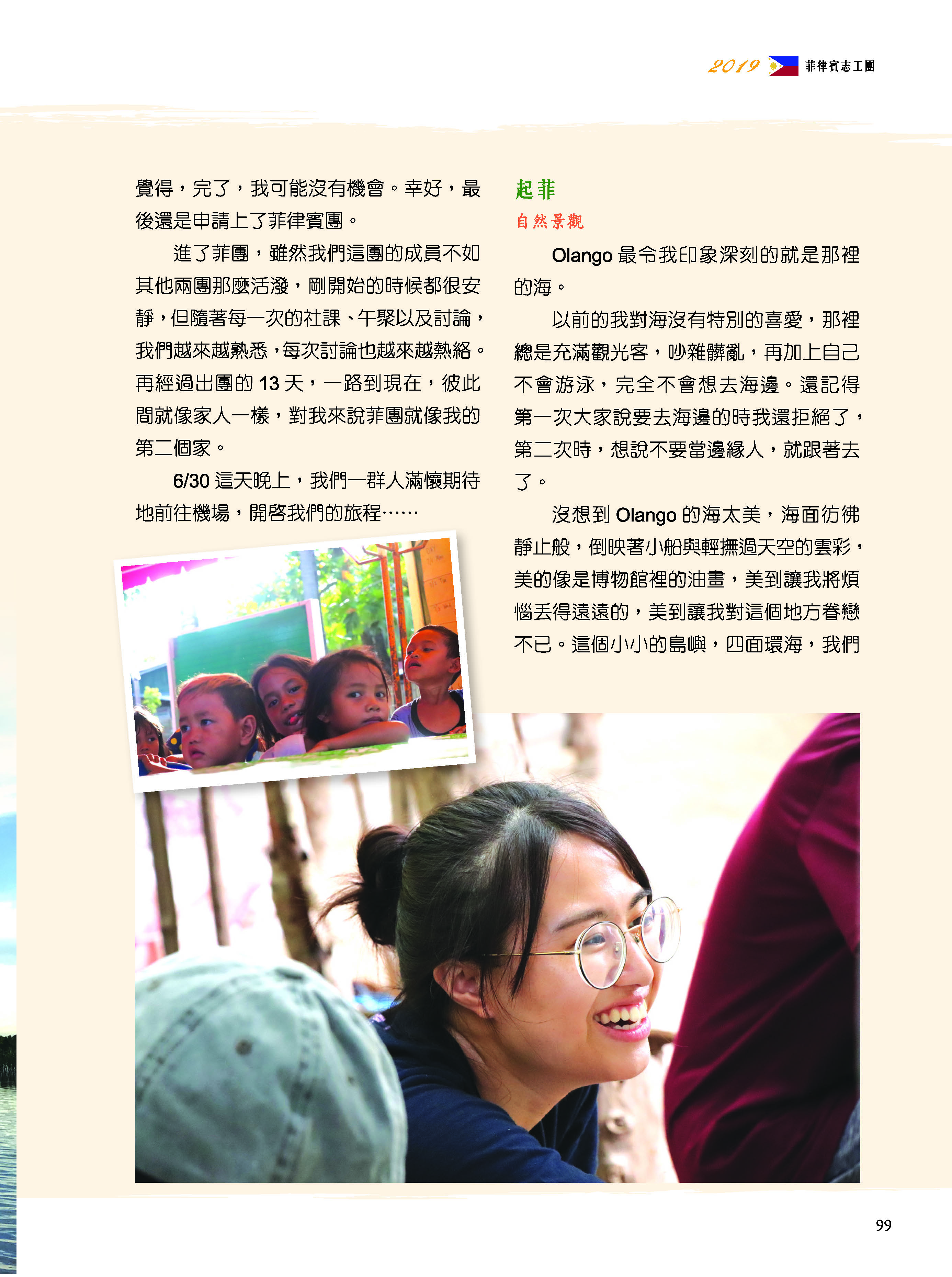 2019 菲律賓志工團

覺得，完了，我可能沒有機會。幸好，最後還是申請上了菲律賓團。

進了菲團，雖然我們這團的成員不如其他兩團那麼活潑，剛開始的時候都很安靜，但隨著每一次的社課、午聚以及討論，我們越來越熟悉，每次討論也越來越熱絡。再經過出團的13天，一路到現在，彼此間就像家人一樣，對我來說菲團就像我的第二個家。

6/30這天晚上，我們一群人滿懷期待地前往機場，開啓我們的旅程……

起菲

自然景觀

Olango最令我印象深刻的就是那裡的海。

以前的我對海沒有特別的喜愛，那裡總是充滿觀光客，吵雜髒亂，再加上自己不會游泳，完全不會想去海邊。還記得第一次大家說要去海邊的時我還拒絕了，第二次時，想說不要當邊緣人，就跟著去了。

沒想到Olango的海太美，海面彷彿靜止般，倒映著小船與輕撫過天空的雲彩，美的像是博物館裡的油畫，美到讓我將煩惱丟得遠遠的，美到讓我對這個地方眷戀不已。這個小小的島嶼，四面環海，我們

99